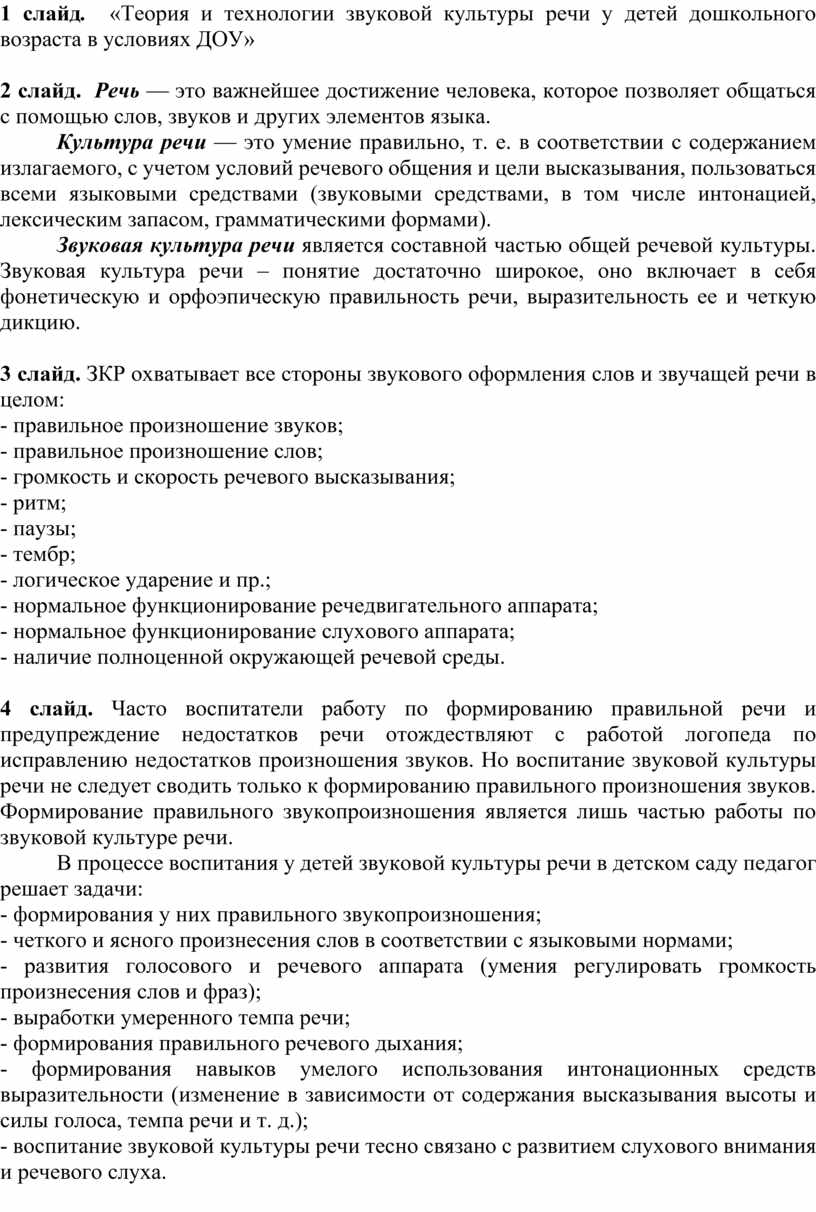 1 слайд. «Теория и технологии звуковой культуры речи у детей дошкольного возраста в условиях ДОУ»

2 слайд. Речь — это важнейшее достижение человека, которое позволяет общаться с помощью слов, звуков и других элементов языка.

Культура речи — это умение правильно, т. е. в соответствии с содержанием излагаемого, с учетом условий речевого общения и цели высказывания, пользоваться всеми языковыми средствами (звуковыми средствами, в том числе интонацией, лексическим запасом, грамматическими формами).

Звуковая культура речи является составной частью общей речевой культуры. Звуковая культура речи – понятие достаточно широкое, оно включает в себя фонетическую и орфоэпическую правильность речи, выразительность ее и четкую дикцию.

3 слайд. ЗКР охватывает все стороны звукового оформления слов и звучащей речи в целом:
- правильное произношение звуков;
- правильное произношение слов;
- громкость и скорость речевого высказывания;
- ритм;
- паузы;
- тембр;
- логическое ударение и пр.;
- нормальное функционирование речедвигательного аппарата;
- нормальное функционирование слухового аппарата;
- наличие полноценной окружающей речевой среды.

4 слайд. Часто воспитатели работу по формированию правильной речи и предупреждение недостатков речи отождествляют с работой логопеда по исправлению недостатков произношения звуков. Но воспитание звуковой культуры речи не следует сводить только к формированию правильного произношения звуков. Формирование правильного звукопроизношения является лишь частью работы по звуковой культуре речи.

В процессе воспитания у детей звуковой культуры речи в детском саду педагог решает задачи:
- формирования у них правильного звукопроизношения;
- четкого и ясного произнесения слов в соответствии с языковыми нормами;
- развития голосового и речевого аппарата (умения регулировать громкость произнесения слов и фраз);
- выработки умеренного темпа речи;
- формирования правильного речевого дыхания;
- формирования навыков умелого использования интонационных средств выразительности (изменение в зависимости от содержания высказывания высоты и силы голоса, темпа речи и т. д.);
- воспитание звуковой культуры речи тесно связано с развитием слухового внимания и речевого слуха.